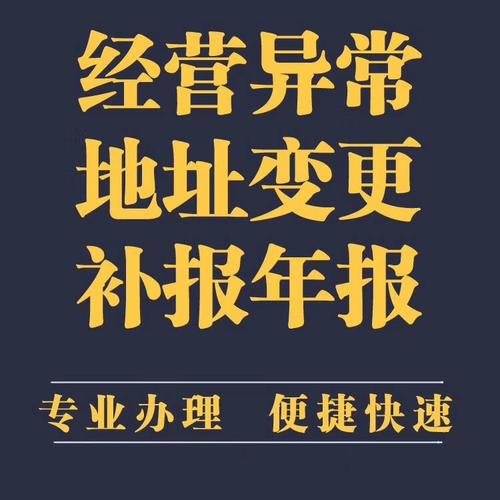 经营异常
地址变更
补报年报

专业办理 便捷快速